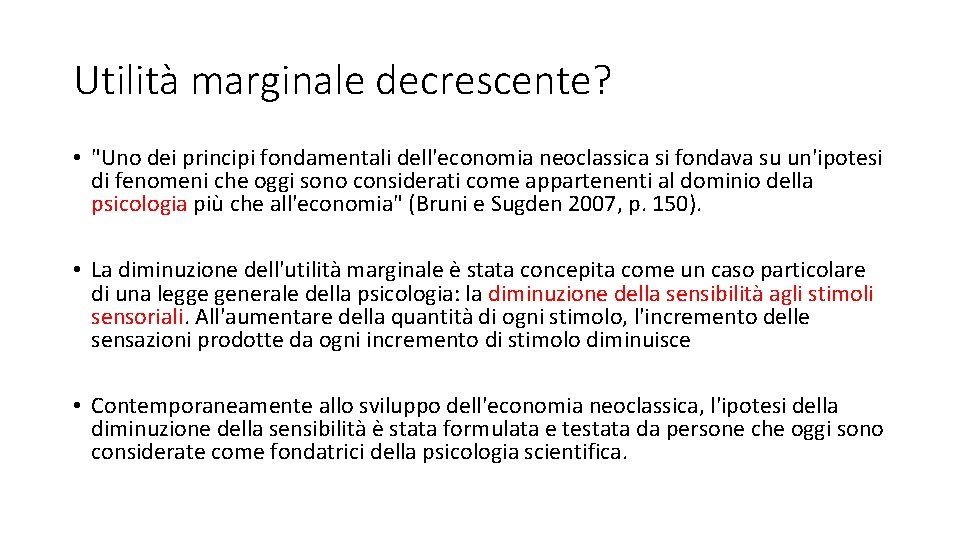 Utilità marginale decrescente?

• "Uno dei principi fondamentali dell'economia neoclassica si fondava su un'ipotesi di fenomeni che oggi sono considerati come appartenenti al dominio della psicologia più che all'economia" (Bruni e Sugden 2007, p. 150).

• La diminuzione dell'utilità marginale è stata concepita come un caso particolare di una legge generale della psicologia: la diminuzione della sensibilità agli stimoli sensoriali. All'aumentare della quantità di ogni stimolo, l'incremento delle sensazioni prodotte da ogni incremento di stimolo diminuisce

• Contemporaneamente allo sviluppo dell'economia neoclassica, l'ipotesi della diminuzione della sensibilità è stata formulata e testata da persone che oggi sono considerate come fondatrici della psicologia scientifica.